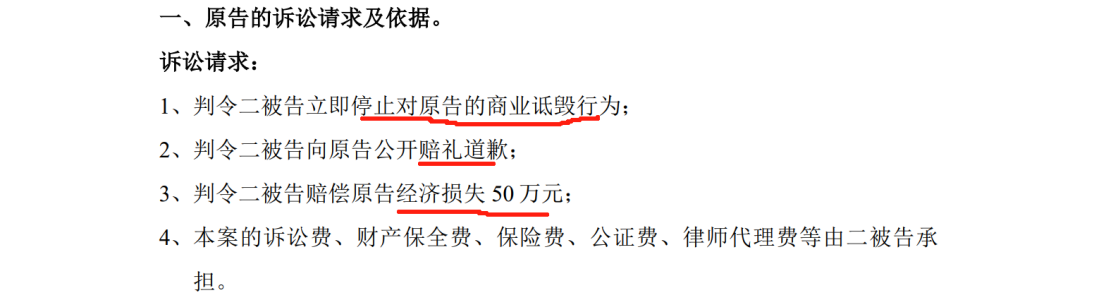 一、原告的诉讼请求及依据。

诉讼请求：

1、判令二被告立即停止对原告的商业诋毁行为；

2、判令二被告向原告公开赔礼道歉；

3、判令二被告赔偿原告经济损失 50 万元；

4、本案的诉讼费、财产保全费、保险费、公证费、律师代理费等由二被告承担。